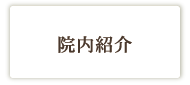 院内紹介